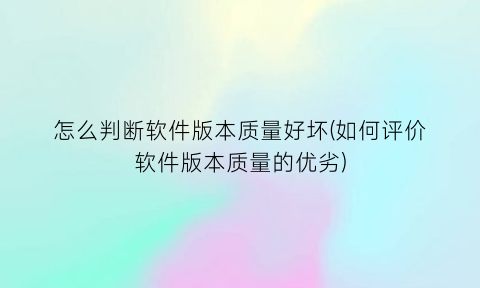 怎么判断软件版本质量好坏(如何评价软件版本质量的优劣)